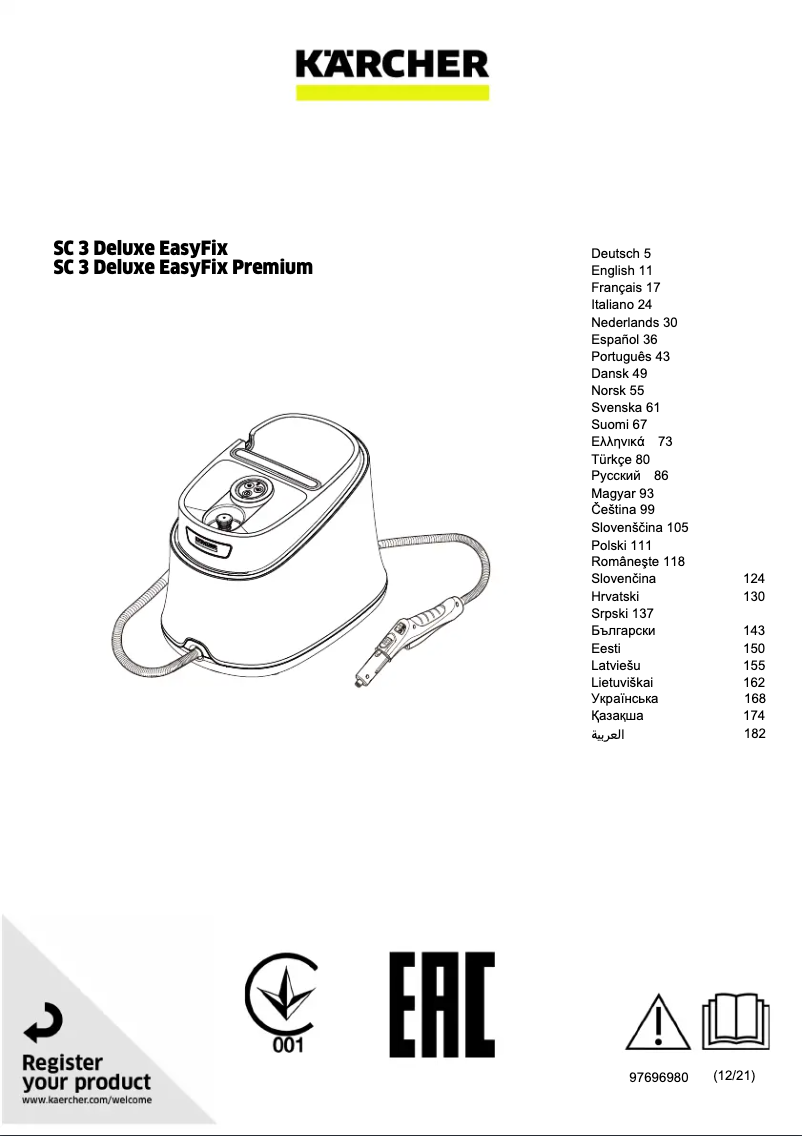 KÄRCHER

SC 3 Deluxe EasyFix
SC 3 Deluxe EasyFix Premium

Deutsch 5
English 11
Français 17
Italiano 24
Nederlands 30
Español 36
Português 43
Dansk 49
Norsk 55
Svenska 61
Suomi 67
Ελληνικά 73
Türkçe 80
Русский 86
Magyar 93
Čeština 99
Slovenščina 105
Polski 111
Românește 118
Slovenčina 124
Hrvatski 130
Srpski 137
Български 143
Eesti 150
Latviešu 155
Lietuviškai 162
Українська 168
Қазақша 174
العربية 182

Register
your product
www.kaercher.com/welcome

001

EAC

97696980 (12/21)